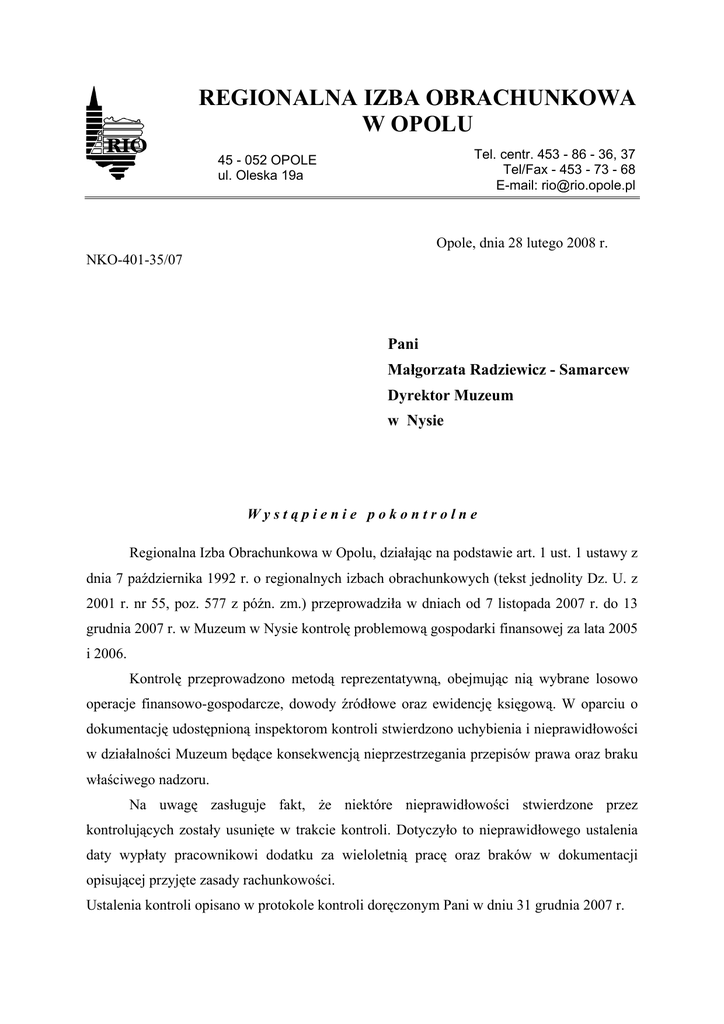 RIO

REGIONALNA IZBA OBRACHUNKOWA W OPOLU

45 - 052 OPOLE
ul. Oleska 19a

Tel. centr. 453 - 86 - 36, 37
Tel/Fax - 453 - 73 - 68
E-mail: rio@rio.opole.pl

Opole, dnia 28 lutego 2008 r.

NKO-401-35/07

Pani
Małgorzata Radziewicz - Samarcew
Dyrektor Muzeum
w Nysie

Wystąpienie pokontrolne

Regionalna Izba Obrachunkowa w Opolu, działając na podstawie art. 1 ust. 1 ustawy z dnia 7 października 1992 r. o regionalnych izbach obrachunkowych (tekst jednolity Dz. U. z 2001 r. nr 55, poz. 577 z późn. zm.) przeprowadziła w dniach od 7 listopada 2007 r. do 13 grudnia 2007 r. w Muzeum w Nysie kontrolę problemową gospodarki finansowej za lata 2005 i 2006.

Kontrolę przeprowadzono metodą reprezentatywną, obejmując nią wybrane losowo operacje finansowo-gospodarcze, dowody źródłowe oraz ewidencję księgową. W oparciu o dokumentację udostępnioną inspektorom kontroli stwierdzono uchybienia i nieprawidłowości w działalności Muzeum będące konsekwencją nieprzestrzegania przepisów prawa oraz braku właściwego nadzoru.

Na uwagę zasługuje fakt, że niektóre nieprawidłowości stwierdzone przez kontrolujących zostały usunięte w trakcie kontroli. Dotyczyło to nieprawidłowego ustalenia daty wypłaty pracownikowi dodatku za wieloletnią pracę oraz braków w dokumentacji opisującej przyjęte zasady rachunkowości.
Ustalenia kontroli opisano w protokole kontroli doręczonym Pani w dniu 31 grudnia 2007 r.